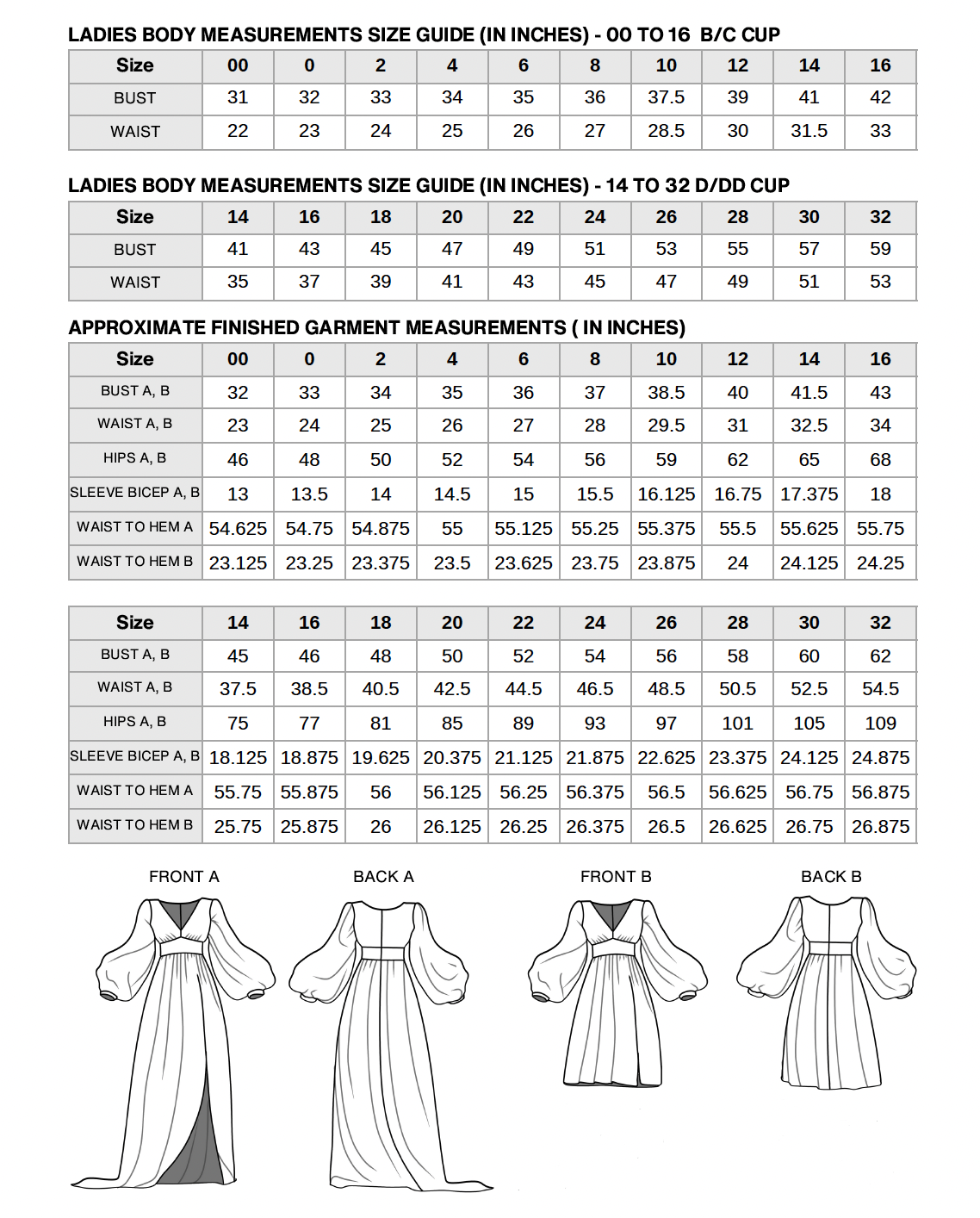 LADIES BODY MEASUREMENTS SIZE GUIDE (IN INCHES) - 00 TO 16 B/C CUP

| Size | 00 | 0 | 2 | 4 | 6 | 8 | 10 | 12 | 14 | 16 |
|---|---|---|---|---|---|---|---|---|---|---|
| BUST | 31 | 32 | 33 | 34 | 35 | 36 | 37.5 | 39 | 41 | 42 |
| WAIST | 22 | 23 | 24 | 25 | 26 | 27 | 28.5 | 30 | 31.5 | 33 |

LADIES BODY MEASUREMENTS SIZE GUIDE (IN INCHES) - 14 TO 32 D/DD CUP

| Size | 14 | 16 | 18 | 20 | 22 | 24 | 26 | 28 | 30 | 32 |
|---|---|---|---|---|---|---|---|---|---|---|
| BUST | 41 | 43 | 45 | 47 | 49 | 51 | 53 | 55 | 57 | 59 |
| WAIST | 35 | 37 | 39 | 41 | 43 | 45 | 47 | 49 | 51 | 53 |

APPROXIMATE FINISHED GARMENT MEASUREMENTS ( IN INCHES)

| Size | 00 | 0 | 2 | 4 | 6 | 8 | 10 | 12 | 14 | 16 |
|---|---|---|---|---|---|---|---|---|---|---|
| BUST A, B | 32 | 33 | 34 | 35 | 36 | 37 | 38.5 | 40 | 41.5 | 43 |
| WAIST A, B | 23 | 24 | 25 | 26 | 27 | 28 | 29.5 | 31 | 32.5 | 34 |
| HIPS A, B | 46 | 48 | 50 | 52 | 54 | 56 | 59 | 62 | 65 | 68 |
| SLEEVE BICEP A, B | 13 | 13.5 | 14 | 14.5 | 15 | 15.5 | 16.125 | 16.75 | 17.375 | 18 |
| WAIST TO HEM A | 54.625 | 54.75 | 54.875 | 55 | 55.125 | 55.25 | 55.375 | 55.5 | 55.625 | 55.75 |
| WAIST TO HEM B | 23.125 | 23.25 | 23.375 | 23.5 | 23.625 | 23.75 | 23.875 | 24 | 24.125 | 24.25 |

| Size | 14 | 16 | 18 | 20 | 22 | 24 | 26 | 28 | 30 | 32 |
|---|---|---|---|---|---|---|---|---|---|---|
| BUST A, B | 45 | 46 | 48 | 50 | 52 | 54 | 56 | 58 | 60 | 62 |
| WAIST A, B | 37.5 | 38.5 | 40.5 | 42.5 | 44.5 | 46.5 | 48.5 | 50.5 | 52.5 | 54.5 |
| HIPS A, B | 75 | 77 | 81 | 85 | 89 | 93 | 97 | 101 | 105 | 109 |
| SLEEVE BICEP A, B | 18.125 | 18.875 | 19.625 | 20.375 | 21.125 | 21.875 | 22.625 | 23.375 | 24.125 | 24.875 |
| WAIST TO HEM A | 55.75 | 55.875 | 56 | 56.125 | 56.25 | 56.375 | 56.5 | 56.625 | 56.75 | 56.875 |
| WAIST TO HEM B | 25.75 | 25.875 | 26 | 26.125 | 26.25 | 26.375 | 26.5 | 26.625 | 26.75 | 26.875 |

FRONT A

BACK A

FRONT B

BACK B